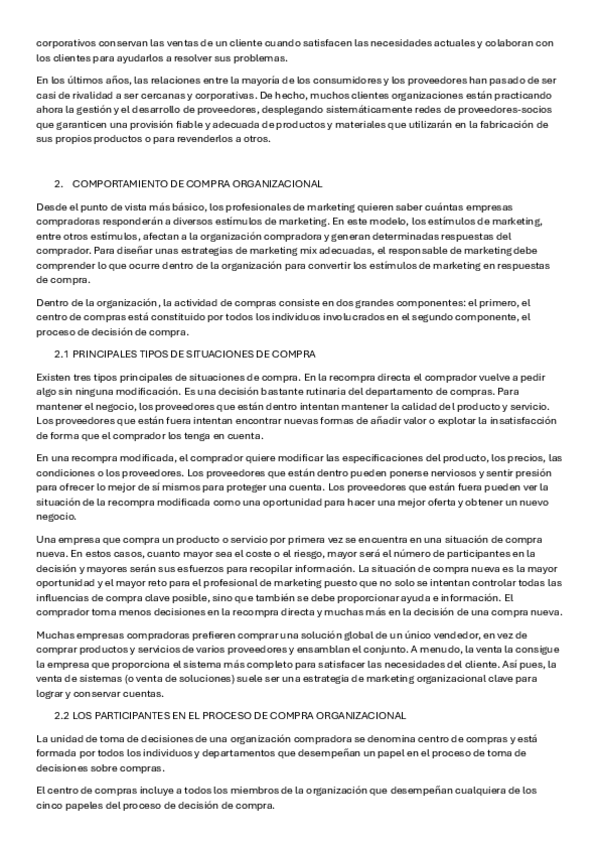 corporativos conservan las ventas de un cliente cuando satisfacen las necesidades actuales y colaboran con los clientes para ayudarlos a resolver sus problemas.

En los últimos años, las relaciones entre la mayoría de los consumidores y los proveedores han pasado de ser casi de rivalidad a ser cercanas y corporativas. De hecho, muchos clientes organizaciones están practicando ahora la gestión y el desarrollo de proveedores, desplegando sistemáticamente redes de proveedores-socios que garanticen una provisión fiable y adecuada de productos y materiales que utilizarán en la fabricación de sus propios productos o para revenderlos a otros.

2. COMPORTAMIENTO DE COMPRA ORGANIZACIONAL

Desde el punto de vista más básico, los profesionales de marketing quieren saber cuántas empresas compradoras responderán a diversos estímulos de marketing. En este modelo, los estímulos de marketing, entre otros estímulos, afectan a la organización compradora y generan determinadas respuestas del comprador. Para diseñar unas estrategias de marketing mix adecuadas, el responsable de marketing debe comprender lo que ocurre dentro de la organización para convertir los estímulos de marketing en respuestas de compra.

Dentro de la organización, la actividad de compras consiste en dos grandes componentes: el primero, el centro de compras está constituido por todos los individuos involucrados en el segundo componente, el proceso de decisión de compra.

2.1 PRINCIPALES TIPOS DE SITUACIONES DE COMPRA

Existen tres tipos principales de situaciones de compra. En la recompra directa el comprador vuelve a pedir algo sin ninguna modificación. Es una decisión bastante rutinaria del departamento de compras. Para mantener el negocio, los proveedores que están dentro intentan mantener la calidad del producto y servicio. Los proveedores que están fuera intentan encontrar nuevas formas de añadir valor o explotar la insatisfacción de forma que el comprador los tenga en cuenta.

En una recompra modificada, el comprador quiere modificar las especificaciones del producto, los precios, las condiciones o los proveedores. Los proveedores que están dentro pueden ponerse nerviosos y sentir presión para ofrecer lo mejor de sí mismos para proteger una cuenta. Los proveedores que están fuera pueden ver la situación de la recompra modificada como una oportunidad para hacer una mejor oferta y obtener un nuevo negocio.

Una empresa que compra un producto o servicio por primera vez se encuentra en una situación de compra nueva. En estos casos, cuanto mayor sea el coste o el riesgo, mayor será el número de participantes en la decisión y mayores serán sus esfuerzos para recopilar información. La situación de compra nueva es la mayor oportunidad y el mayor reto para el profesional de marketing puesto que no solo se intentan controlar todas las influencias de compra clave posible, sino que también se debe proporcionar ayuda e información. El comprador toma menos decisiones en la recompra directa y muchas más en la decisión de una compra nueva.

Muchas empresas compradoras prefieren comprar una solución global de un único vendedor, en vez de comprar productos y servicios de varios proveedores y ensamblan el conjunto. A menudo, la venta la consigue la empresa que proporciona el sistema más completo para satisfacer las necesidades del cliente. Así pues, la venta de sistemas (o venta de soluciones) suele ser una estrategia de marketing organizacional clave para lograr y conservar cuentas.

2.2 LOS PARTICIPANTES EN EL PROCESO DE COMPRA ORGANIZACIONAL

La unidad de toma de decisiones de una organización compradora se denomina centro de compras y está formada por todos los individuos y departamentos que desempeñan un papel en el proceso de toma de decisiones sobre compras.

El centro de compras incluye a todos los miembros de la organización que desempeñan cualquiera de los cinco papeles del proceso de decisión de compra.